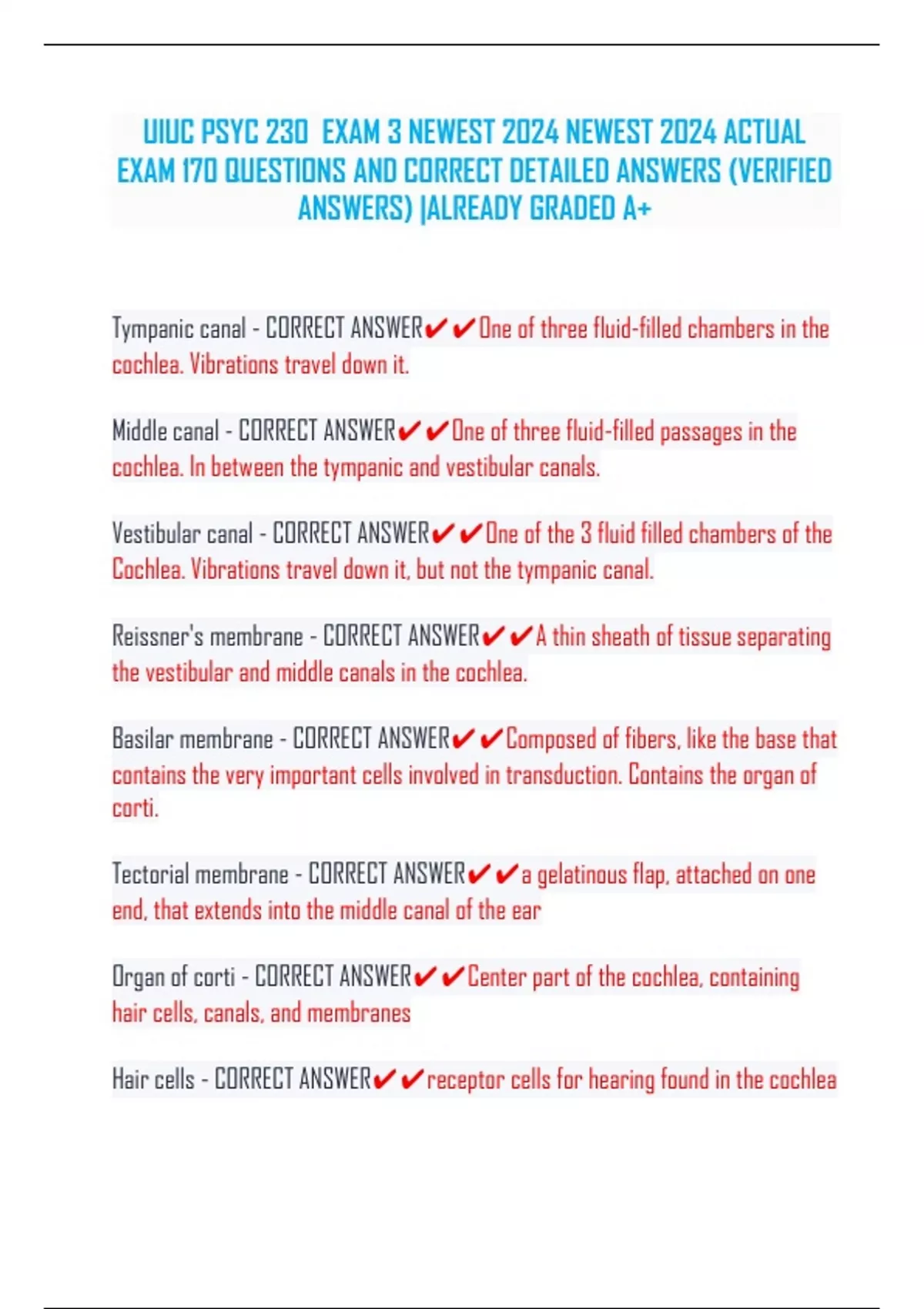 UIUC PSYC 230  EXAM 3 NEWEST 2024 NEWEST 2024 ACTUAL EXAM 170 QUESTIONS AND CORRECT DETAILED ANSWERS (VERIFIED ANSWERS) |ALREADY GRADED A+

Tympanic canal - CORRECT ANSWER✔✔One of three fluid-filled chambers in the cochlea. Vibrations travel down it.

Middle canal - CORRECT ANSWER✔✔One of three fluid-filled passages in the cochlea. In between the tympanic and vestibular canals.

Vestibular canal - CORRECT ANSWER✔✔One of the 3 fluid filled chambers of the Cochlea. Vibrations travel down it, but not the tympanic canal.

Reissner's membrane - CORRECT ANSWER✔✔A thin sheath of tissue separating the vestibular and middle canals in the cochlea.

Basilar membrane - CORRECT ANSWER✔✔Composed of fibers, like the base that contains the very important cells involved in transduction. Contains the organ of corti.

Tectorial membrane - CORRECT ANSWER✔✔a gelatinous flap, attached on one end, that extends into the middle canal of the ear

Organ of corti - CORRECT ANSWER✔✔Center part of the cochlea, containing hair cells, canals, and membranes

Hair cells - CORRECT ANSWER✔✔receptor cells for hearing found in the cochlea